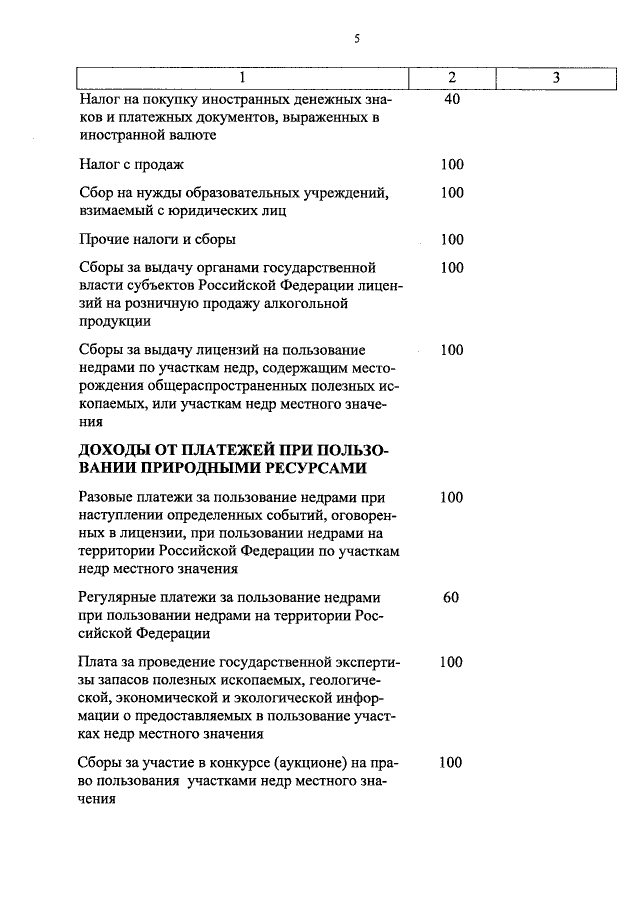 5

| 1 | 2 | 3 |
|---|---|---|
| Налог на покупку иностранных денежных знаков и платежных документов, выраженных в иностранной валюте | 40 | |
| Налог с продаж | 100 | |
| Сбор на нужды образовательных учреждений, взимаемый с юридических лиц | 100 | |
| Прочие налоги и сборы | 100 | |
| Сборы за выдачу органами государственной власти субъектов Российской Федерации лицензий на розничную продажу алкогольной продукции | 100 | |
| Сборы за выдачу лицензий на пользование недрами по участкам недр, содержащим месторождения общераспространенных полезных ископаемых, или участкам недр местного значения | 100 | |
| **ДОХОДЫ ОТ ПЛАТЕЖЕЙ ПРИ ПОЛЬЗОВАНИИ ПРИРОДНЫМИ РЕСУРСАМИ** | | |
| Разовые платежи за пользование недрами при наступлении определенных событий, оговоренных в лицензии, при пользовании недрами на территории Российской Федерации по участкам недр местного значения | 100 | |
| Регулярные платежи за пользование недрами при пользовании недрами на территории Российской Федерации | 60 | |
| Плата за проведение государственной экспертизы запасов полезных ископаемых, геологической, экономической и экологической информации о предоставляемых в пользование участках недр местного значения | 100 | |
| Сборы за участие в конкурсе (аукционе) на право пользования участками недр местного значения | 100 | |